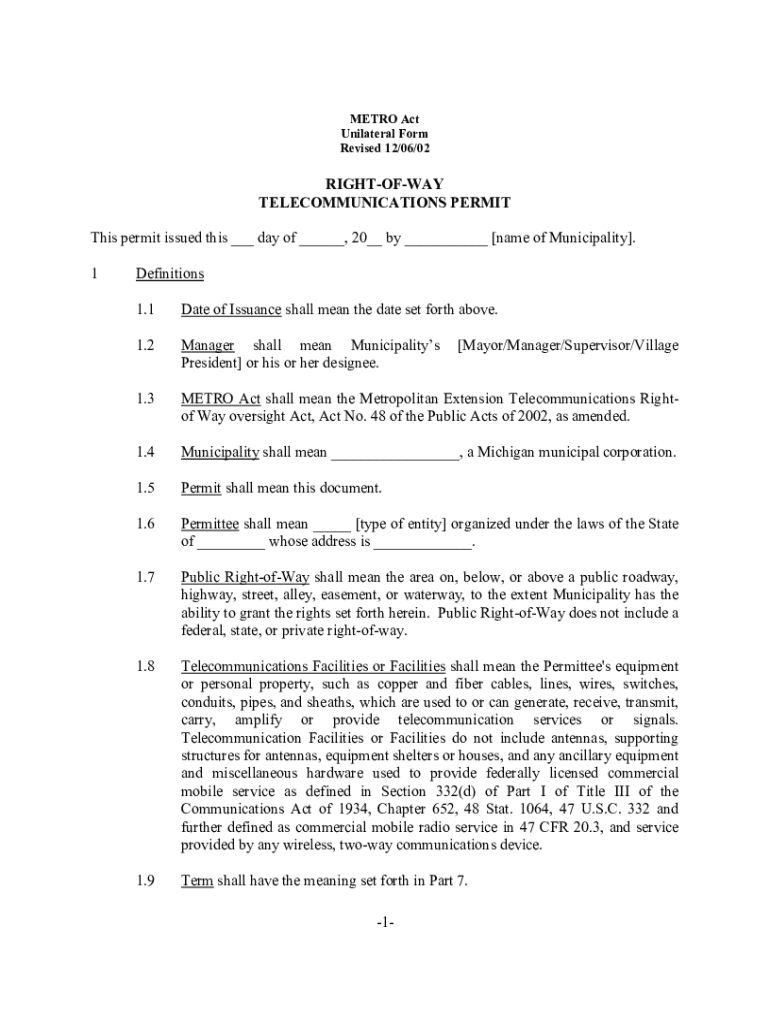 METRO Act
Unilateral Form
Revised 12/06/02

RIGHT-OF-WAY
TELECOMMUNICATIONS PERMIT

This permit issued this ___ day of ______, 20__ by ___________ [name of Municipality].

1 Definitions

1.1 Date of Issuance shall mean the date set forth above.

1.2 Manager shall mean Municipality's [Mayor/Manager/Supervisor/Village President] or his or her designee.

1.3 METRO Act shall mean the Metropolitan Extension Telecommunications Right-of Way oversight Act, Act No. 48 of the Public Acts of 2002, as amended.

1.4 Municipality shall mean _________________, a Michigan municipal corporation.

1.5 Permit shall mean this document.

1.6 Permittee shall mean _____ [type of entity] organized under the laws of the State of _________ whose address is _____________.

1.7 Public Right-of-Way shall mean the area on, below, or above a public roadway, highway, street, alley, easement, or waterway, to the extent Municipality has the ability to grant the rights set forth herein. Public Right-of-Way does not include a federal, state, or private right-of-way.

1.8 Telecommunications Facilities or Facilities shall mean the Permittee's equipment or personal property, such as copper and fiber cables, lines, wires, switches, conduits, pipes, and sheaths, which are used to or can generate, receive, transmit, carry, amplify or provide telecommunication services or signals. Telecommunication Facilities or Facilities do not include antennas, supporting structures for antennas, equipment shelters or houses, and any ancillary equipment and miscellaneous hardware used to provide federally licensed commercial mobile service as defined in Section 332(d) of Part I of Title III of the Communications Act of 1934, Chapter 652, 48 Stat. 1064, 47 U.S.C. 332 and further defined as commercial mobile radio service in 47 CFR 20.3, and service provided by any wireless, two-way communications device.

1.9 Term shall have the meaning set forth in Part 7.

-1-